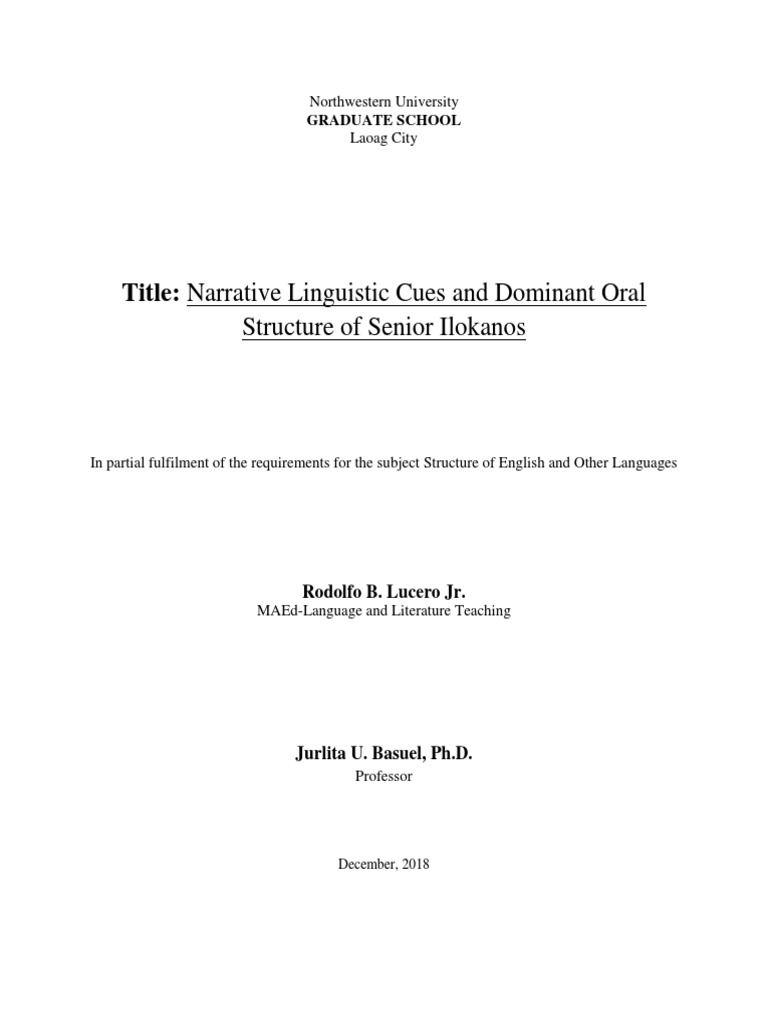 Northwestern University
GRADUATE SCHOOL
Laoag City

Title: Narrative Linguistic Cues and Dominant Oral Structure of Senior Ilokanos

In partial fulfilment of the requirements for the subject Structure of English and Other Languages

Rodolfo B. Lucero Jr.
MAEd-Language and Literature Teaching

Jurlita U. Basuel, Ph.D.
Professor

December, 2018